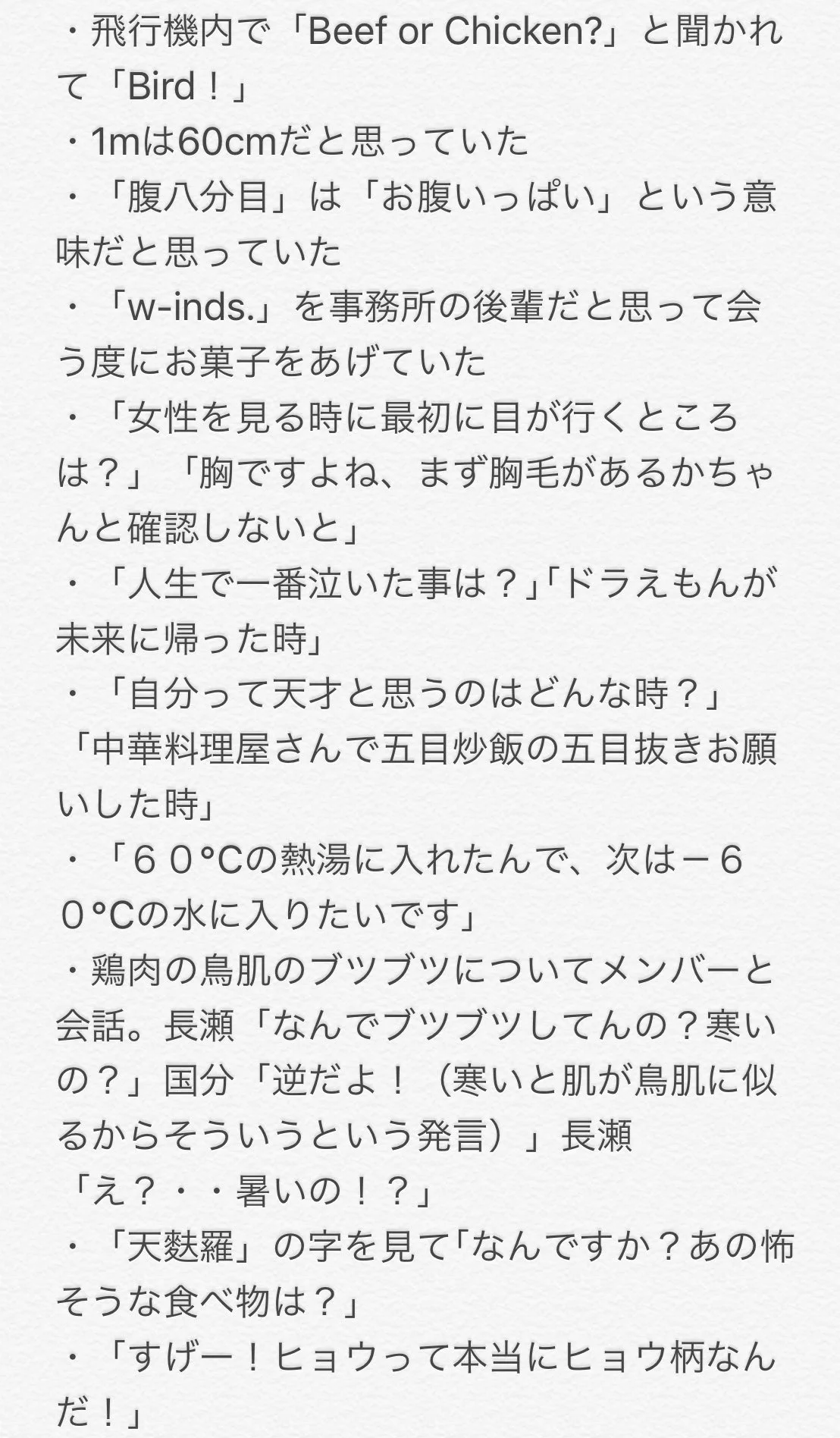 ・飛行機内で「Beef or Chicken?」と聞かれて「Bird！」
・1mは60cmだと思っていた
・「腹八分目」は「お腹いっぱい」という意味だと思っていた
・「w-inds.」を事務所の後輩だと思って会う度にお菓子をあげていた
・「女性を見る時に最初に目が行くところは？」「胸ですよね、まず胸毛があるかちゃんと確認しないと」
・「人生で一番泣いた事は？」「ドラえもんが未来に帰った時」
・「自分って天才と思うのはどんな時？」「中華料理屋さんで五目炒飯の五目抜きお願いした時」
・「６０°Cの熱湯に入れたんで、次は－６０°Cの水に入りたいです」
・鶏肉の鳥肌のブツブツについてメンバーと会話。長瀬「なんでブツブツしてんの？寒いの？」国分「逆だよ！（寒いと肌が鳥肌に似るからそういうという発言）」長瀬「え？・・暑いの！？」
・「天麩羅」の字を見て「なんですか？あの怖そうな食べ物は？」
・「すげー！ヒョウって本当にヒョウ柄なんだ！」